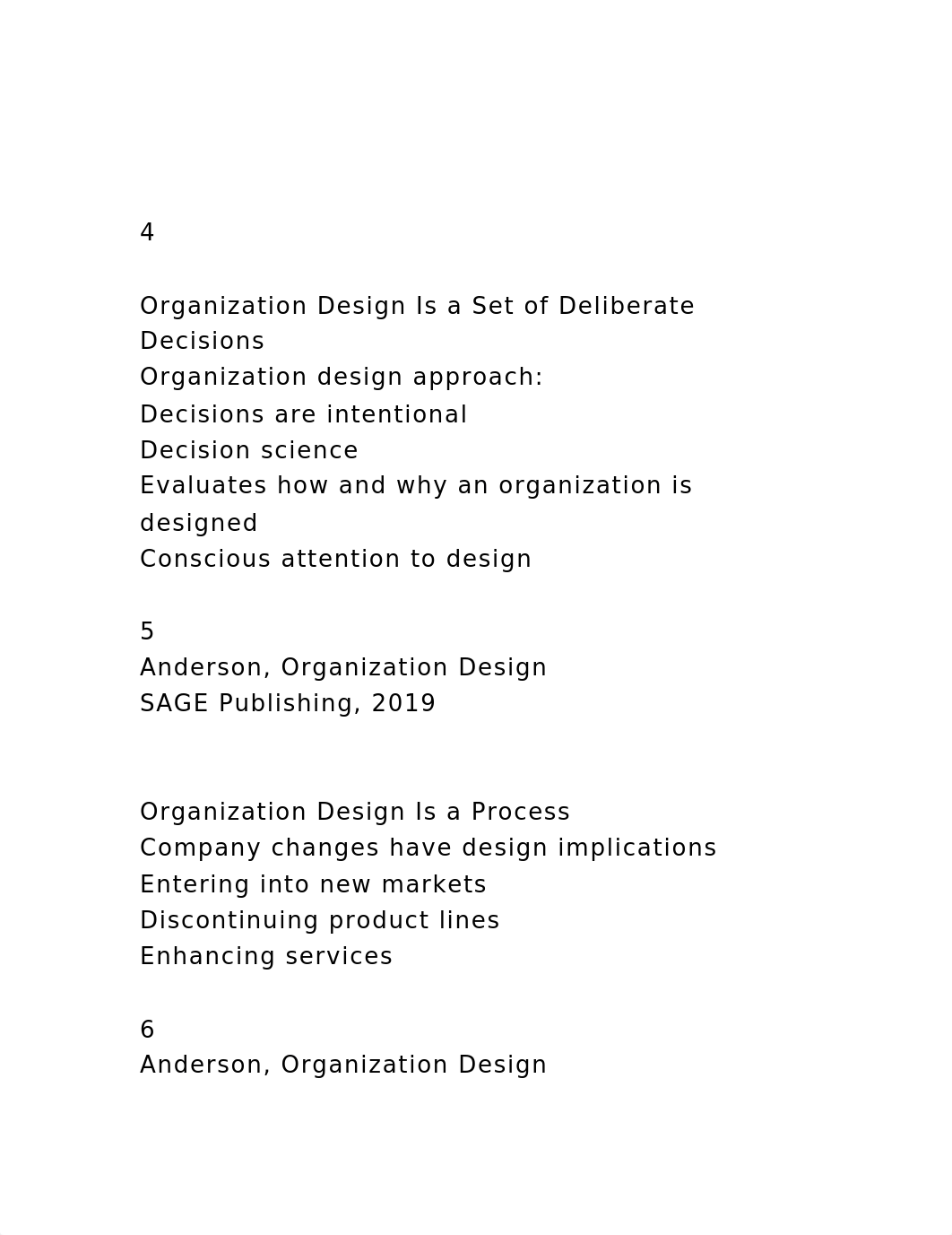 4

Organization Design Is a Set of Deliberate Decisions
Organization design approach:
Decisions are intentional
Decision science
Evaluates how and why an organization is designed
Conscious attention to design

5
Anderson, Organization Design
SAGE Publishing, 2019

Organization Design Is a Process
Company changes have design implications
Entering into new markets
Discontinuing product lines
Enhancing services

6
Anderson, Organization Design